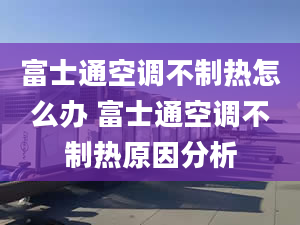 富士通空调不制热怎么办 富士通空调不制热原因分析